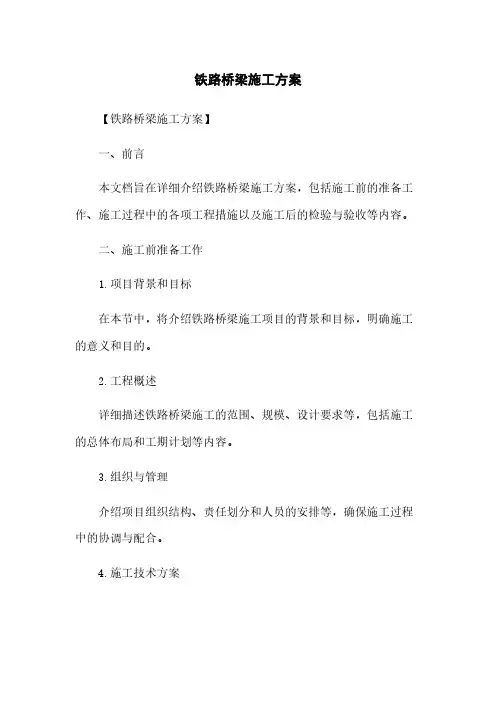 铁路桥梁施工方案

【铁路桥梁施工方案】

一、前言

本文档旨在详细介绍铁路桥梁施工方案，包括施工前的准备工作、施工过程中的各项工程措施以及施工后的检验与验收等内容。

二、施工前准备工作

1. 项目背景和目标

在本节中，将介绍铁路桥梁施工项目的背景和目标，明确施工的意义和目的。

2. 工程概述

详细描述铁路桥梁施工的范围、规模、设计要求等，包括施工的总体布局和工期计划等内容。

3. 组织与管理

介绍项目组织结构、责任划分和人员的安排等，确保施工过程中的协调与配合。

4. 施工技术方案